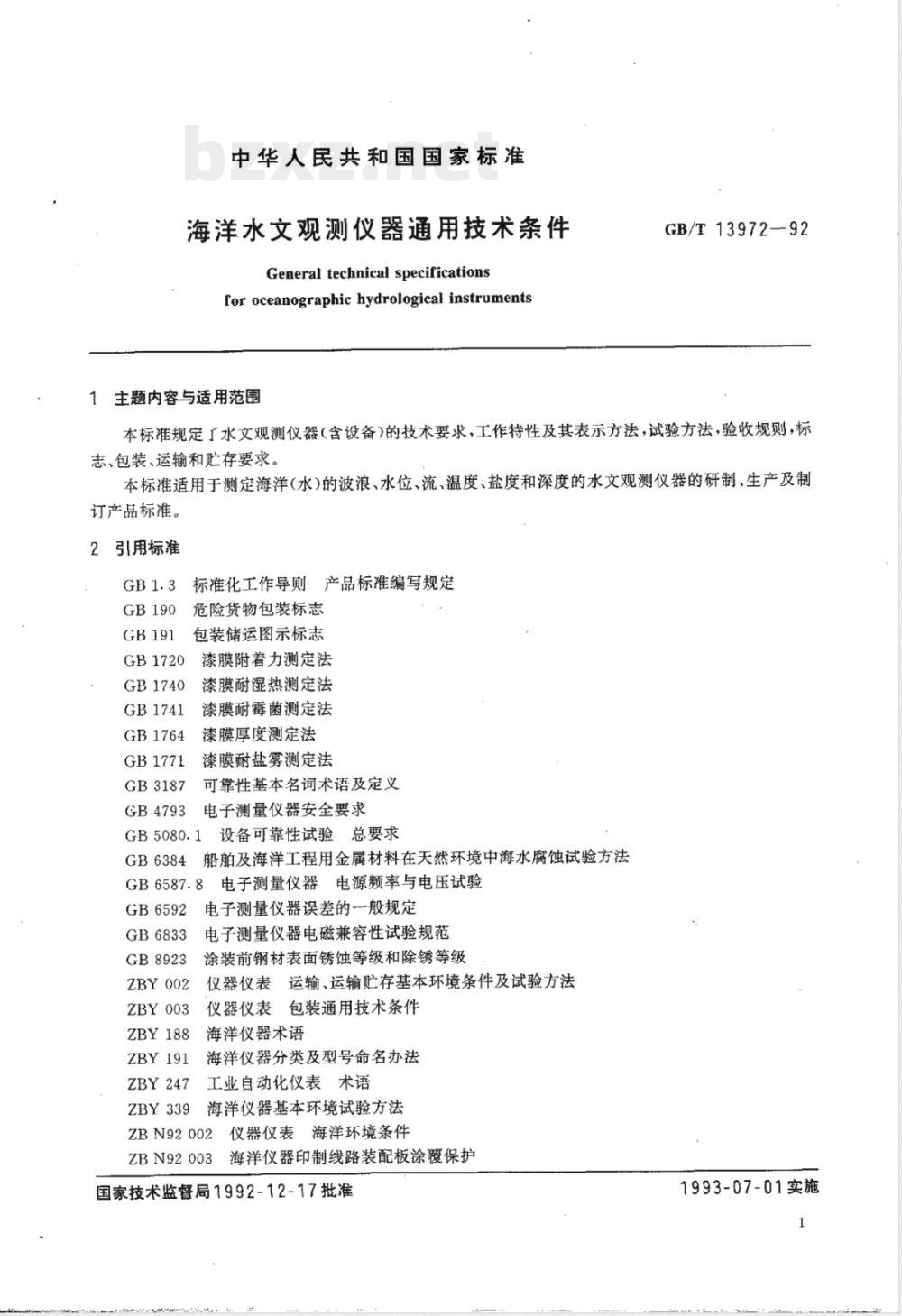 bzxz.net

中华人民共和国国家标准

海洋水文观测仪器通用技术条件

GB/T 13972—92

General technical specifications for oceanographic hydrological instruments

1 主题内容与适用范围

本标准规定了水文观测仪器(含设备)的技术要求,工作特性及其表示方法,试验方法,验收规则,标志、包装、运输和贮存要求。

本标准适用于测定海洋(水)的波浪、水位、流、温度、盐度和深度的水文观测仪器的研制、生产及制订产品标准。

2 引用标准

GB 1.3 标准化工作导则 产品标准编写规定
GB 190 危险货物包装标志
GB 191 包装储运图示标志
GB 1720 漆膜附着力测定法
GB 1740 漆膜耐湿热测定法
GB 1741 漆膜耐霉菌测定法
GB 1764 漆膜厚度测定法
GB 1771 漆膜耐盐雾测定法
GB 3187 可靠性基本名词术语及定义
GB 4793 电子测量仪器安全要求
GB 5080.1 设备可靠性试验 总要求
GB 6384 船舶及海洋工程用金属材料在天然环境中海水腐蚀试验方法
GB 6587.8 电子测量仪器 电源频率与电压试验
GB 6592 电子测量仪器误差的一般规定
GB 6833 电子测量仪器电磁兼容性试验规范
GB 8923 涂装前钢材表面锈蚀等级和除锈等级
ZBY 002 仪器仪表 运输、运输贮存基本环境条件及试验方法
ZBY 003 仪器仪表 包装通用技术条件
ZBY 188 海洋仪器术语
ZBY 191 海洋仪器分类及型号命名办法
ZBY 247 工业自动化仪表 术语
ZBY 339 海洋仪器基本环境试验方法
ZB N92 002 仪器仪表 海洋环境条件
ZB N92 003 海洋仪器印制线路装配板涂覆保护

国家技术监督局1992-12-17批准

1993-07-01实施

1